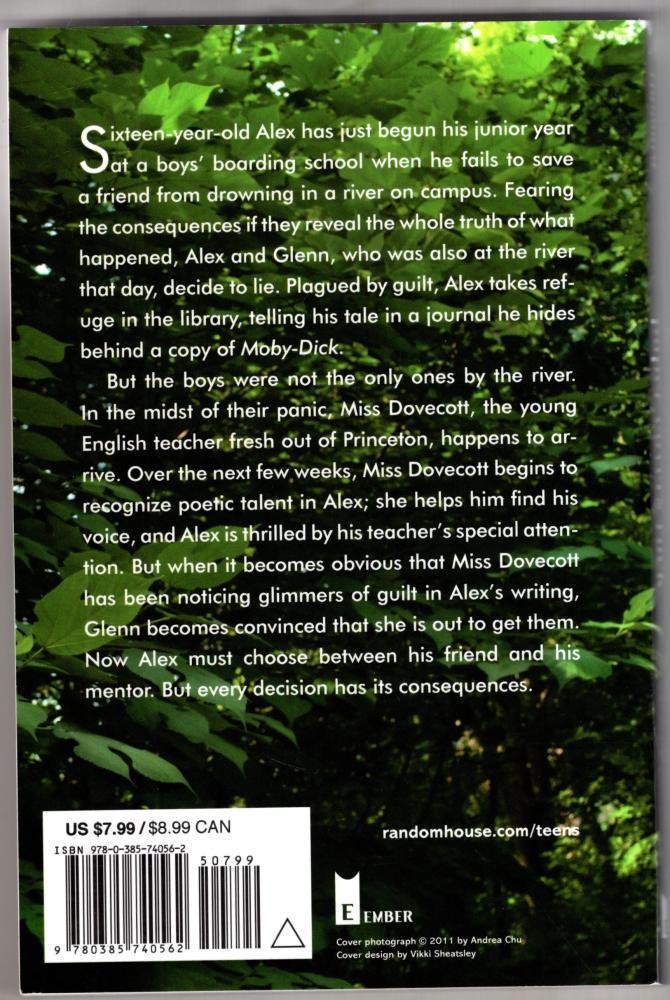 Sixteen-year-old Alex has just begun his junior year at a boys' boarding school when he fails to save a friend from drowning in a river on campus. Fearing the consequences if they reveal the whole truth of what happened, Alex and Glenn, who was also at the river that day, decide to lie. Plagued by guilt, Alex takes refuge in the library, telling his tale in a journal he hides behind a copy of Moby-Dick.

But the boys were not the only ones by the river. In the midst of their panic, Miss Dovecott, the young English teacher fresh out of Princeton, happens to arrive. Over the next few weeks, Miss Dovecott begins to recognize poetic talent in Alex; she helps him find his voice, and Alex is thrilled by his teacher's special attention. But when it becomes obvious that Miss Dovecott has been noticing glimmers of guilt in Alex's writing, Glenn becomes convinced that she is out to get them. Now Alex must choose between his friend and his mentor. But every decision has its consequences.

US $7.99 / $8.99 CAN
ISBN 978-0-385-74056-2
50799
9 780385 740562

randomhouse.com/teens

EMBER

Cover photograph © 2011 by Andrea Chu
Cover design by Vikki Sheatsley